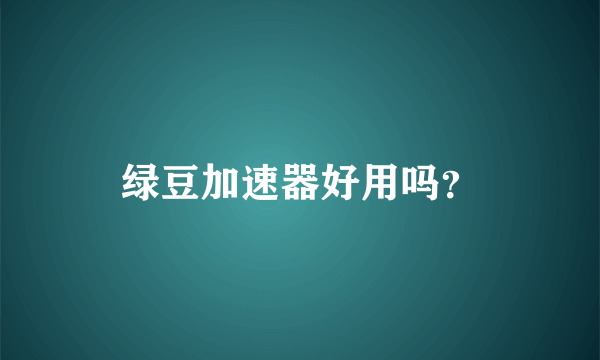 绿豆加速器好用吗?